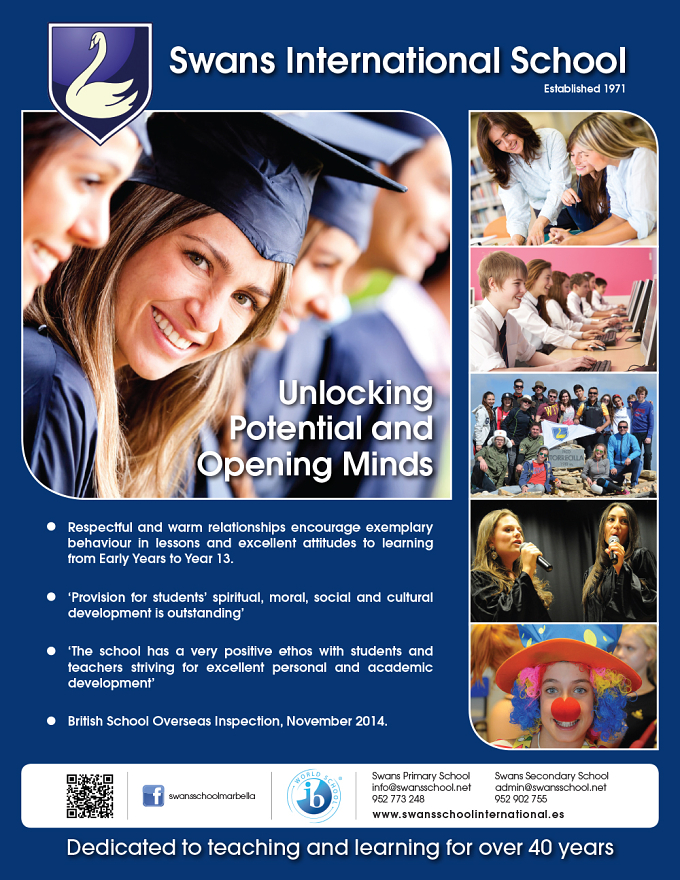 Swans International School

Established 1971

Unlocking Potential and Opening Minds

• Respectful and warm relationships encourage exemplary behaviour in lessons and excellent attitudes to learning from Early Years to Year 13.

• 'Provision for students' spiritual, moral, social and cultural development is outstanding'

• 'The school has a very positive ethos with students and teachers striving for excellent personal and academic development'

• British School Overseas Inspection, November 2014.

swansschoolmarbella

WORLD SCHOOL

ib

Swans Primary School
info@swansschool.net
952 773 248

Swans Secondary School
admin@swansschool.net
952 902 755

www.swansschoolinternational.es

Dedicated to teaching and learning for over 40 years